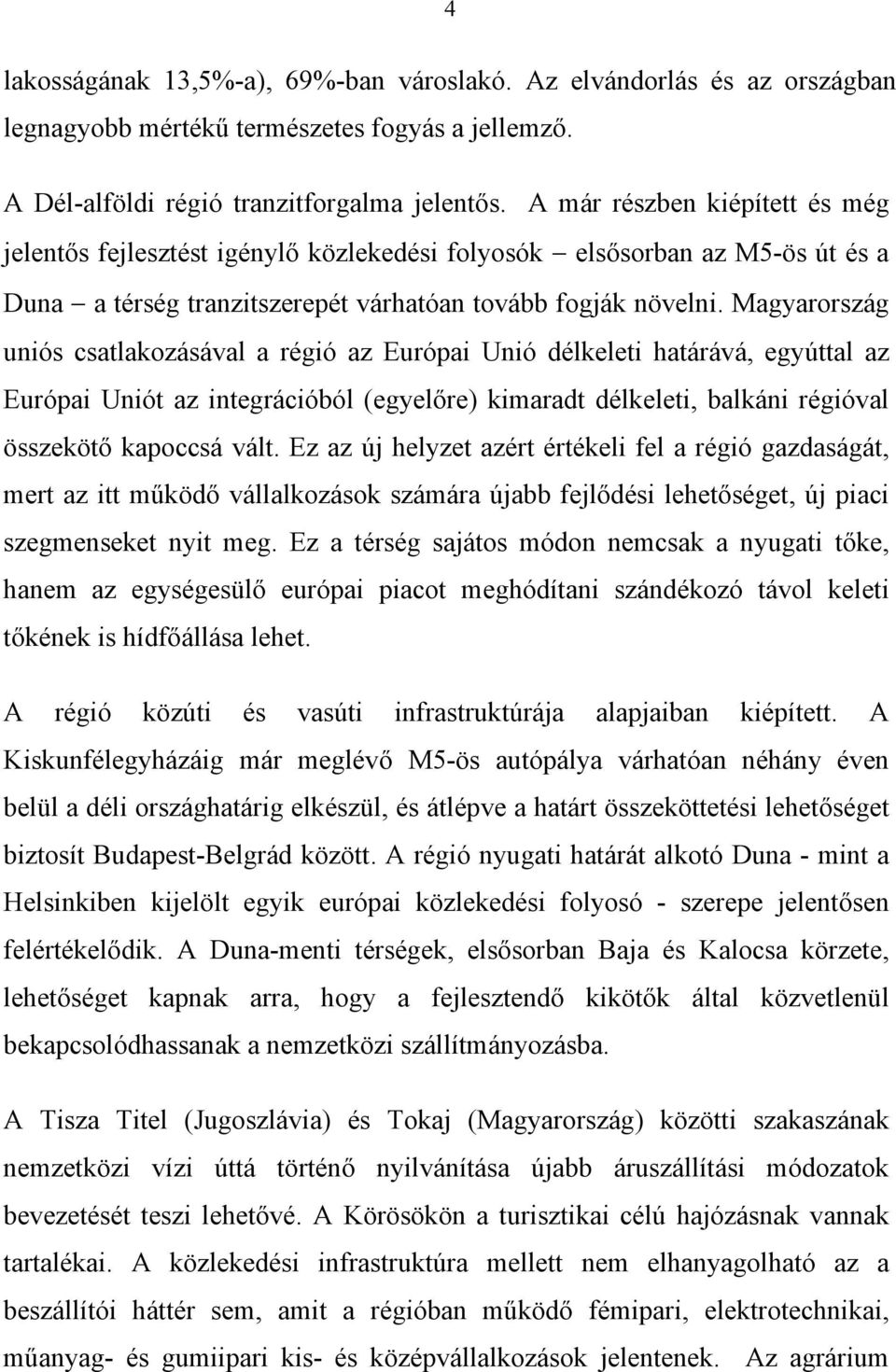 4

lakosságának 13,5%-a), 69%-ban városlakó. Az elvándorlás és az országban legnagyobb mértékű természetes fogyás a jellemző.

A Dél-alföldi régió tranzitforgalma jelentős. A már részben kiépített és még jelentős fejlesztést igénylő közlekedési folyosók – elsősorban az M5-ös út és a Duna – a térség tranzitszerepét várhatóan tovább fogják növelni. Magyarország uniós csatlakozásával a régió az Európai Unió délkeleti határává, egyúttal az Európai Uniót az integrációból (egyelőre) kimaradt délkeleti, balkáni régióval összekötő kapoccsá vált. Ez az új helyzet azért értékeli fel a régió gazdaságát, mert az itt működő vállalkozások számára újabb fejlődési lehetőséget, új piaci szegmenseket nyit meg. Ez a térség sajátos módon nemcsak a nyugati tőke, hanem az egységesülő európai piacot meghódítani szándékozó távol keleti tőkének is hídfőállása lehet.

A régió közúti és vasúti infrastruktúrája alapjaiban kiépített. A Kiskunfélegyházáig már meglévő M5-ös autópálya várhatóan néhány éven belül a déli országhatárig elkészül, és átlépve a határt összeköttetési lehetőséget biztosít Budapest-Belgrád között. A régió nyugati határát alkotó Duna - mint a Helsinkiben kijelölt egyik európai közlekedési folyosó - szerepe jelentősen felértékelődik. A Duna-menti térségek, elsősorban Baja és Kalocsa körzete, lehetőséget kapnak arra, hogy a fejlesztendő kikötők által közvetlenül bekapcsolódhassanak a nemzetközi szállítmányozásba.

A Tisza Titel (Jugoszlávia) és Tokaj (Magyarország) közötti szakaszának nemzetközi vízi úttá történő nyilvánítása újabb áruszállítási módozatok bevezetését teszi lehetővé. A Körösökön a turisztikai célú hajózásnak vannak tartalékai. A közlekedési infrastruktúra mellett nem elhanyagolható az a beszállítói háttér sem, amit a régióban működő fémipari, elektrotechnikai, műanyag- és gumiipari kis- és középvállalkozások jelentenek. Az agrárium